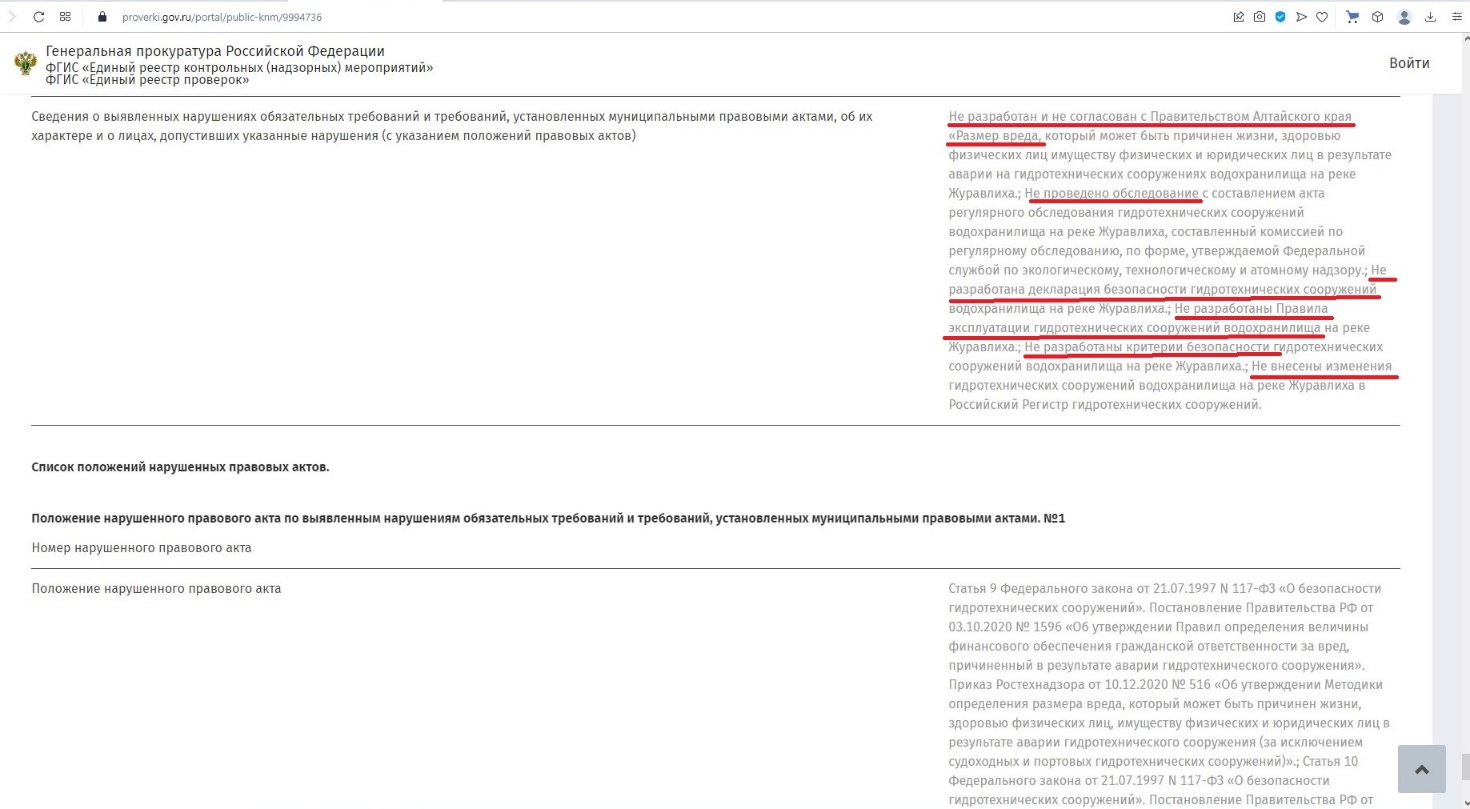 proverki.gov.ru/portal/public-knm/9994736

Генеральная прокуратура Российской Федерации
ФГИС «Единый реестр контрольных (надзорных) мероприятий»
ФГИС «Единый реестр проверок»

Войти

Сведения о выявленных нарушениях обязательных требований и требований, установленных муниципальными правовыми актами, об их характере и о лицах, допустивших указанные нарушения (с указанием положений правовых актов)

Не разработан и не согласован с Правительством Алтайского края «Размер вреда, который может быть причинен жизни, здоровью физических лиц имуществу физических и юридических лиц в результате аварии на гидротехнических сооружениях водохранилища на реке Журавлиха.; Не проведено обследование с составлением акта регулярного обследования гидротехнических сооружений водохранилища на реке Журавлиха, составленный комиссией по регулярному обследованию, по форме, утверждаемой Федеральной службой по экологическому, технологическому и атомному надзору.; Не разработана декларация безопасности гидротехнических сооружений водохранилища на реке Журавлиха.; Не разработаны Правила эксплуатации гидротехнических сооружений водохранилища на реке Журавлиха.; Не разработаны критерии безопасности гидротехнических сооружений водохранилища на реке Журавлиха.; Не внесены изменения гидротехнических сооружений водохранилища на реке Журавлиха в Российский Регистр гидротехнических сооружений.

Список положений нарушенных правовых актов.

Положение нарушенного правового акта по выявленным нарушениям обязательных требований и требований, установленных муниципальными правовыми актами. №1

Номер нарушенного правового акта

Положение нарушенного правового акта

Статья 9 Федерального закона от 21.07.1997 N 117-ФЗ «О безопасности гидротехнических сооружений». Постановление Правительства РФ от 03.10.2020 № 1596 «Об утверждении Правил определения величины финансового обеспечения гражданской ответственности за вред, причиненный в результате аварии гидротехнического сооружения». Приказ Ростехнадзора от 10.12.2020 № 516 «Об утверждении Методики определения размера вреда, который может быть причинен жизни, здоровью физических лиц, имуществу физических и юридических лиц в результате аварии гидротехнического сооружения (за исключением судоходных и портовых гидротехнических сооружений)».; Статья 10 Федерального закона от 21.07.1997 N 117-ФЗ «О безопасности гидротехнических сооружений». Постановление Правительства РФ от